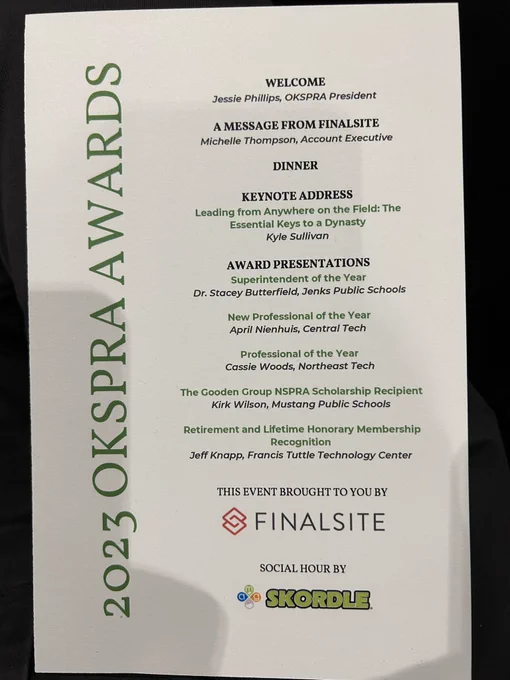 2023 OKSPRA AWARDS

WELCOME
Jessie Phillips, OKSPRA President

A MESSAGE FROM FINALSITE
Michelle Thompson, Account Executive

DINNER

KEYNOTE ADDRESS
Leading from Anywhere on the Field: The Essential Keys to a Dynasty
Kyle Sullivan

AWARD PRESENTATIONS
Superintendent of the Year
Dr. Stacey Butterfield, Jenks Public Schools

New Professional of the Year
April Nienhuis, Central Tech

Professional of the Year
Cassie Woods, Northeast Tech

The Gooden Group NSPRA Scholarship Recipient
Kirk Wilson, Mustang Public Schools

Retirement and Lifetime Honorary Membership Recognition
Jeff Knapp, Francis Tuttle Technology Center

THIS EVENT BROUGHT TO YOU BY
FINALSITE

SOCIAL HOUR BY
SKORDLE